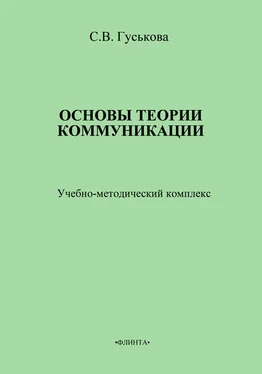 С.В. Гуськова

ОСНОВЫ ТЕОРИИ КОММУНИКАЦИИ

Учебно-методический комплекс

•ФЛИНТА•